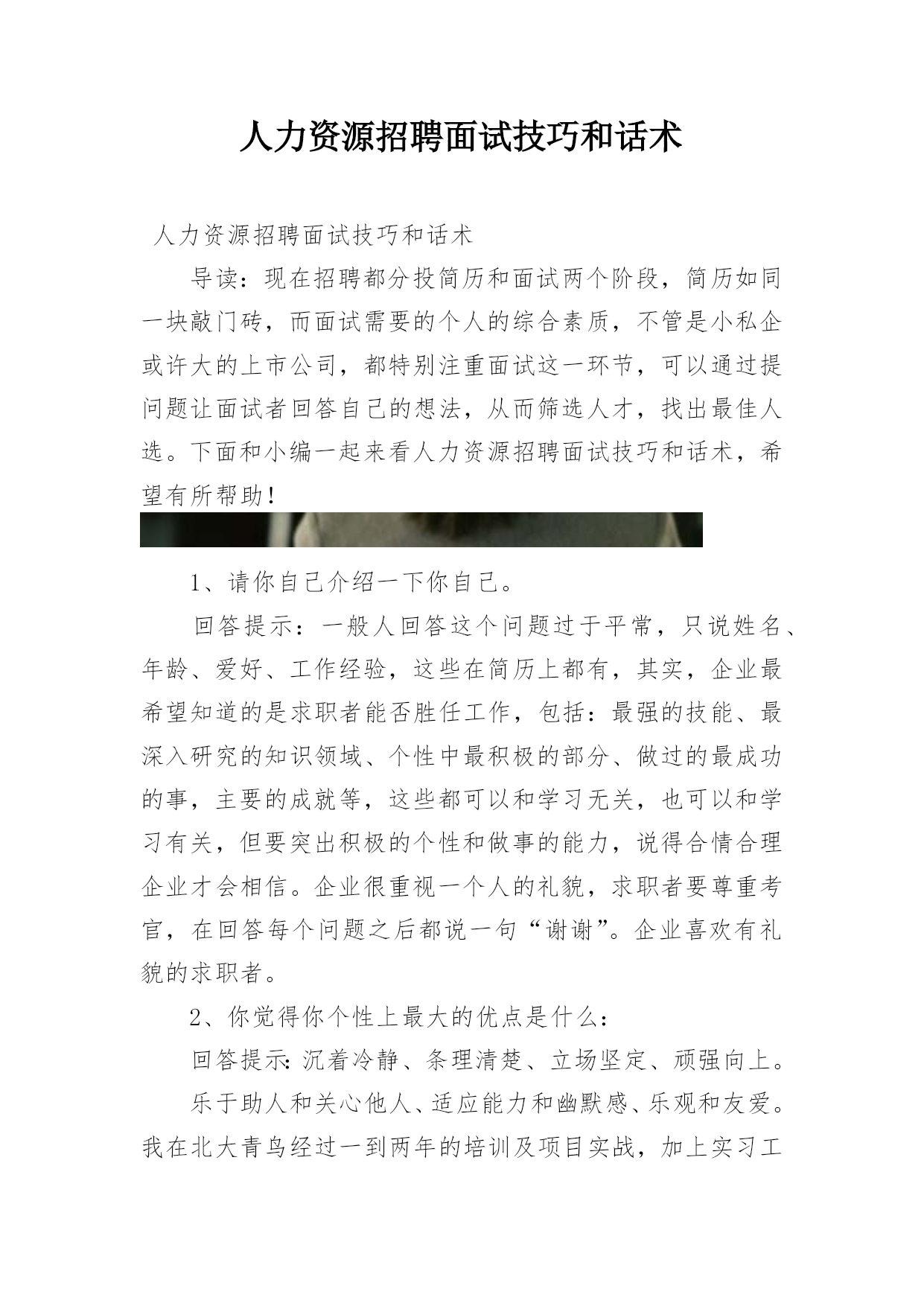 人力资源招聘面试技巧和话术

人力资源招聘面试技巧和话术

导读：现在招聘都分投简历和面试两个阶段，简历如同一块敲门砖，而面试需要的个人的综合素质，不管是小私企或许大的上市公司，都特别注重面试这一环节，可以通过提问题让面试者回答自己的想法，从而筛选人才，找出最佳人选。下面和小编一起来看人力资源招聘面试技巧和话术，希望有所帮助！

1、请你自己介绍一下你自己。

回答提示：一般人回答这个问题过于平常，只说姓名、年龄、爱好、工作经验，这些在简历上都有，其实，企业最希望知道的是求职者能否胜任工作，包括：最强的技能、最深入研究的知识领域、个性中最积极的部分、做过的最成功的事，主要的成就等，这些都可以和学习无关，也可以和学习有关，但要突出积极的个性和做事的能力，说得合情合理企业才会相信。企业很重视一个人的礼貌，求职者要尊重考官，在回答每个问题之后都说一句“谢谢”。企业喜欢有礼貌的求职者。

2、你觉得你个性上最大的优点是什么：

回答提示：沉着冷静、条理清楚、立场坚定、顽强向上。

乐于助人和关心他人、适应能力和幽默感、乐观和友爱。我在北大青鸟经过一到两年的培训及项目实战，加上实习工